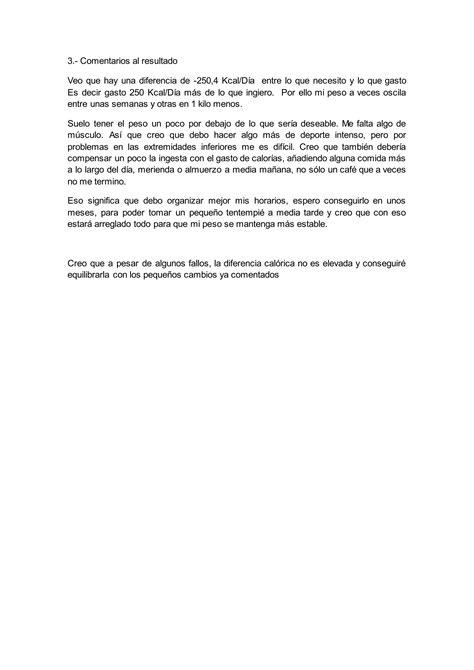 3.- Comentarios al resultado

Veo que hay una diferencia de -250,4 Kcal/Día entre lo que necesito y lo que gasto Es decir gasto 250 Kcal/Día más de lo que ingiero. Por ello mi peso a veces oscila entre unas semanas y otras en 1 kilo menos.

Suelo tener el peso un poco por debajo de lo que sería deseable. Me falta algo de músculo. Así que creo que debo hacer algo más de deporte intenso, pero por problemas en las extremidades inferiores me es difícil. Creo que también debería compensar un poco la ingesta con el gasto de calorías, añadiendo alguna comida más a lo largo del día, merienda o almuerzo a media mañana, no sólo un café que a veces no me termino.

Eso significa que debo organizar mejor mis horarios, espero conseguirlo en unos meses, para poder tomar un pequeño tentempié a media tarde y creo que con eso estará arreglado todo para que mi peso se mantenga más estable.

Creo que a pesar de algunos fallos, la diferencia calórica no es elevada y conseguiré equilibrarla con los pequeños cambios ya comentados